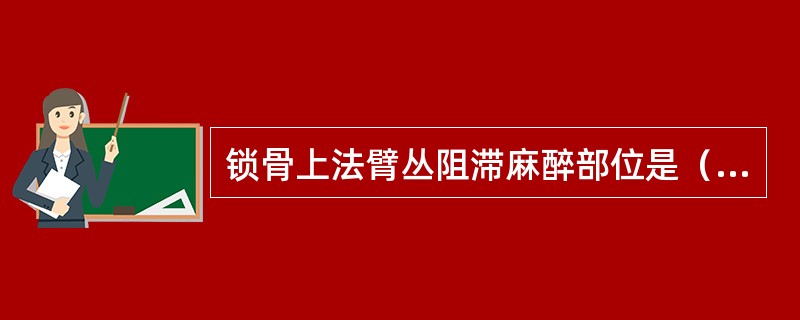 锁骨上法臂丛阻滞麻醉部位是（...